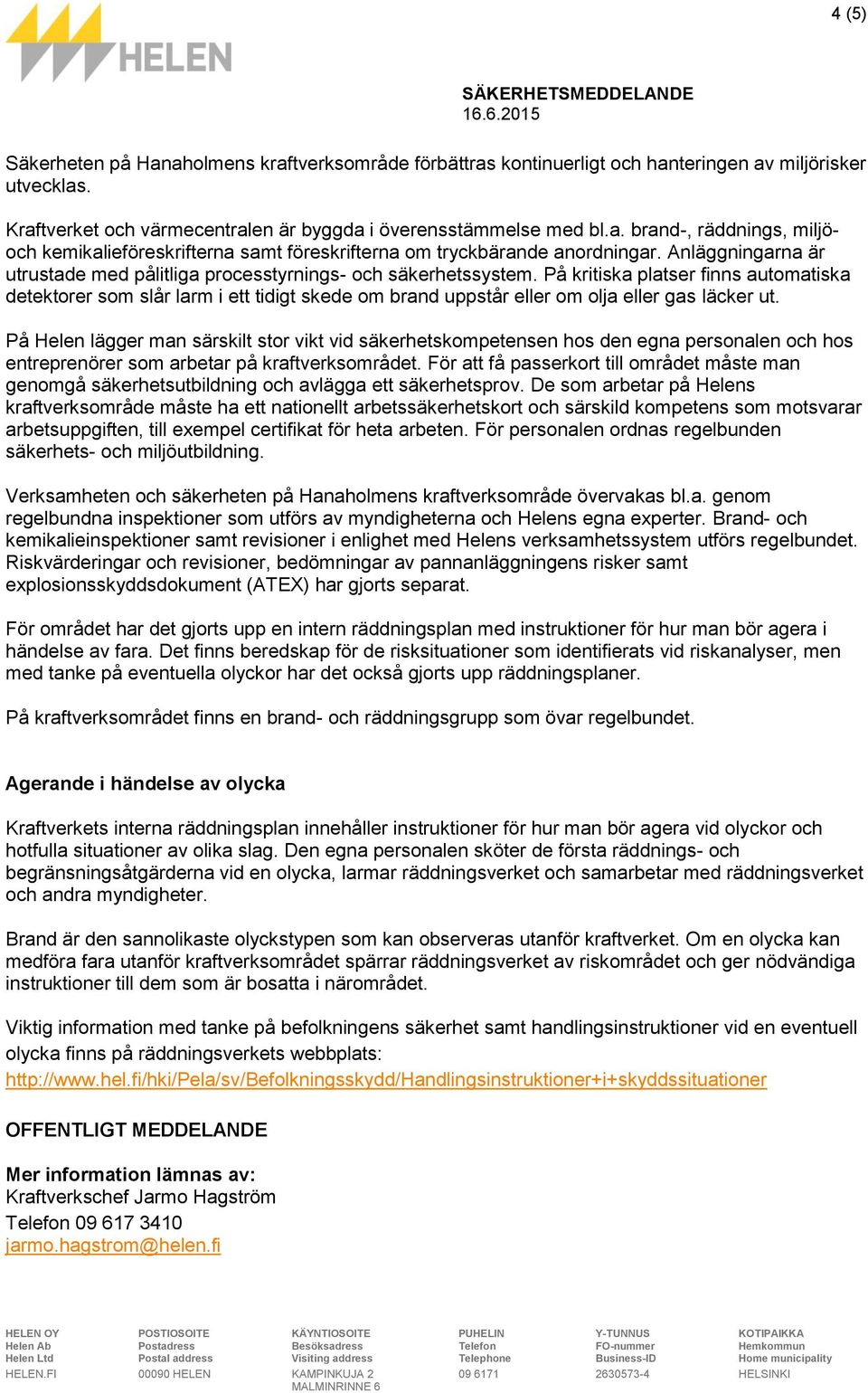 4 (5)

HELEN

SÄKERHETSMEDDELANDE
16.6.2015

Säkerheten på Hanaholmens kraftverksområde förbättras kontinuerligt och hanteringen av miljörisker utvecklas.

Kraftverket och värmecentralen är byggda i överensstämmelse med bl.a. brand-, räddnings, miljö- och kemikalieföreskrifterna samt föreskrifterna om tryckbärande anordningar. Anläggningarna är utrustade med pålitliga processtyrnings- och säkerhetssystem. På kritiska platser finns automatiska detektorer som slår larm i ett tidigt skede om brand uppstår eller om olja eller gas läcker ut.

På Helen lägger man särskilt stor vikt vid säkerhetskompetensen hos den egna personalen och hos entreprenörer som arbetar på kraftverksområdet. För att få passerkort till området måste man genomgå säkerhetsutbildning och avlägga ett säkerhetsprov. De som arbetar på Helens kraftverksområde måste ha ett nationellt arbetssäkerhetskort och särskild kompetens som motsvarar arbetsuppgiften, till exempel certifikat för heta arbeten. För personalen ordnas regelbunden säkerhets- och miljöutbildning.

Verksamheten och säkerheten på Hanaholmens kraftverksområde övervakas bl.a. genom regelbundna inspektioner som utförs av myndigheterna och Helens egna experter. Brand- och kemikalieinspektioner samt revisioner i enlighet med Helens verksamhetssystem utförs regelbundet. Riskvärderingar och revisioner, bedömningar av pannanläggningens risker samt explosionsskyddsdokument (ATEX) har gjorts separat.

För området har det gjorts upp en intern räddningsplan med instruktioner för hur man bör agera i händelse av fara. Det finns beredskap för de risksituationer som identifierats vid riskanalyser, men med tanke på eventuella olyckor har det också gjorts upp räddningsplaner.

På kraftverksområdet finns en brand- och räddningsgrupp som övar regelbundet.

Agerande i händelse av olycka

Kraftverkets interna räddningsplan innehåller instruktioner för hur man bör agera vid olyckor och hotfulla situationer av olika slag. Den egna personalen sköter de första räddnings- och begränsningsåtgärderna vid en olycka, larmar räddningsverket och samarbetar med räddningsverket och andra myndigheter.

Brand är den sannolikaste olyckstypen som kan observeras utanför kraftverket. Om en olycka kan medföra fara utanför kraftverksområdet spärrar räddningsverket av riskområdet och ger nödvändiga instruktioner till dem som är bosatta i närområdet.

Viktig information med tanke på befolkningens säkerhet samt handlingsinstruktioner vid en eventuell olycka finns på räddningsverkets webbplats:
http://www.hel.fi/hki/Pela/sv/Befolkningsskydd/Handlingsinstruktioner+i+skyddssituationer

OFFENTLIGT MEDDELANDE

Mer information lämnas av:
Kraftverkschef Jarmo Hagström
Telefon 09 617 3410
jarmo.hagstrom@helen.fi

HELEN OY
Helen Ab
Helen Ltd
HELEN.FI

POSTIOSOITE
Postadress
Postal address
00090 HELEN

KÄYNTIOSOITE
Besöksadress
Visiting address
KAMPINKUJA 2
MALMINRINNE 6

PUHELIN
Telefon
Telephone
09 6171

Y-TUNNUS
FO-nummer
Business-ID
2630573-4

KOTIPAIKKA
Hemkommun
Home municipality
HELSINKI